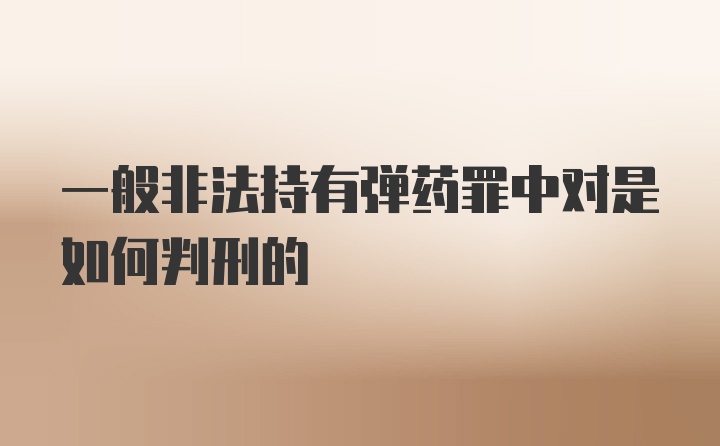 一般非法持有弹药罪中对是如何判刑的